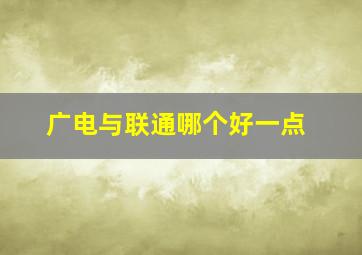 广电与联通哪个好一点